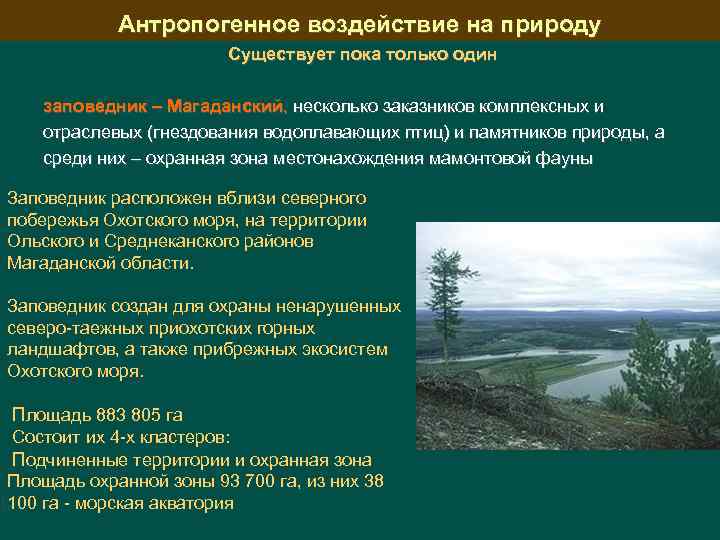 Антропогенное воздействие на природу

Существует пока только один

заповедник – Магаданский, несколько заказников комплексных и отраслевых (гнездования водоплавающих птиц) и памятников природы, а среди них – охранная зона местонахождения мамонтовой фауны

Заповедник расположен вблизи северного побережья Охотского моря, на территории Ольского и Среднеканского районов Магаданской области.

Заповедник создан для охраны ненарушенных северо-таежных приохотских горных ландшафтов, а также прибрежных экосистем Охотского моря.

Площадь 883 805 га
Состоит их 4-х кластеров:
Подчиненные территории и охранная зона
Площадь охранной зоны 93 700 га, из них 38 100 га - морская акватория